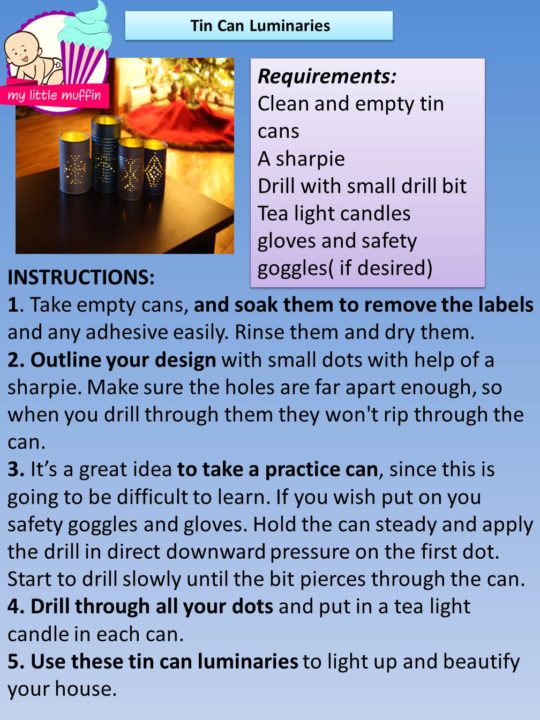 my little muffin

Tin Can Luminaries

Requirements:
Clean and empty tin cans
A sharpie
Drill with small drill bit
Tea light candles
gloves and safety goggles( if desired)

INSTRUCTIONS:
1. Take empty cans, and soak them to remove the labels and any adhesive easily. Rinse them and dry them.
2. Outline your design with small dots with help of a sharpie. Make sure the holes are far apart enough, so when you drill through them they won't rip through the can.
3. It's a great idea to take a practice can, since this is going to be difficult to learn. If you wish put on you safety goggles and gloves. Hold the can steady and apply the drill in direct downward pressure on the first dot. Start to drill slowly until the bit pierces through the can.
4. Drill through all your dots and put in a tea light candle in each can.
5. Use these tin can luminaries to light up and beautify your house.